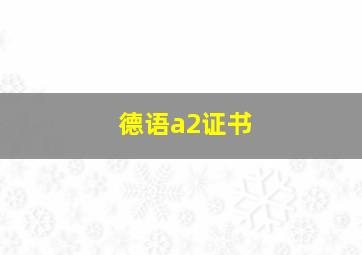 德语a2证书